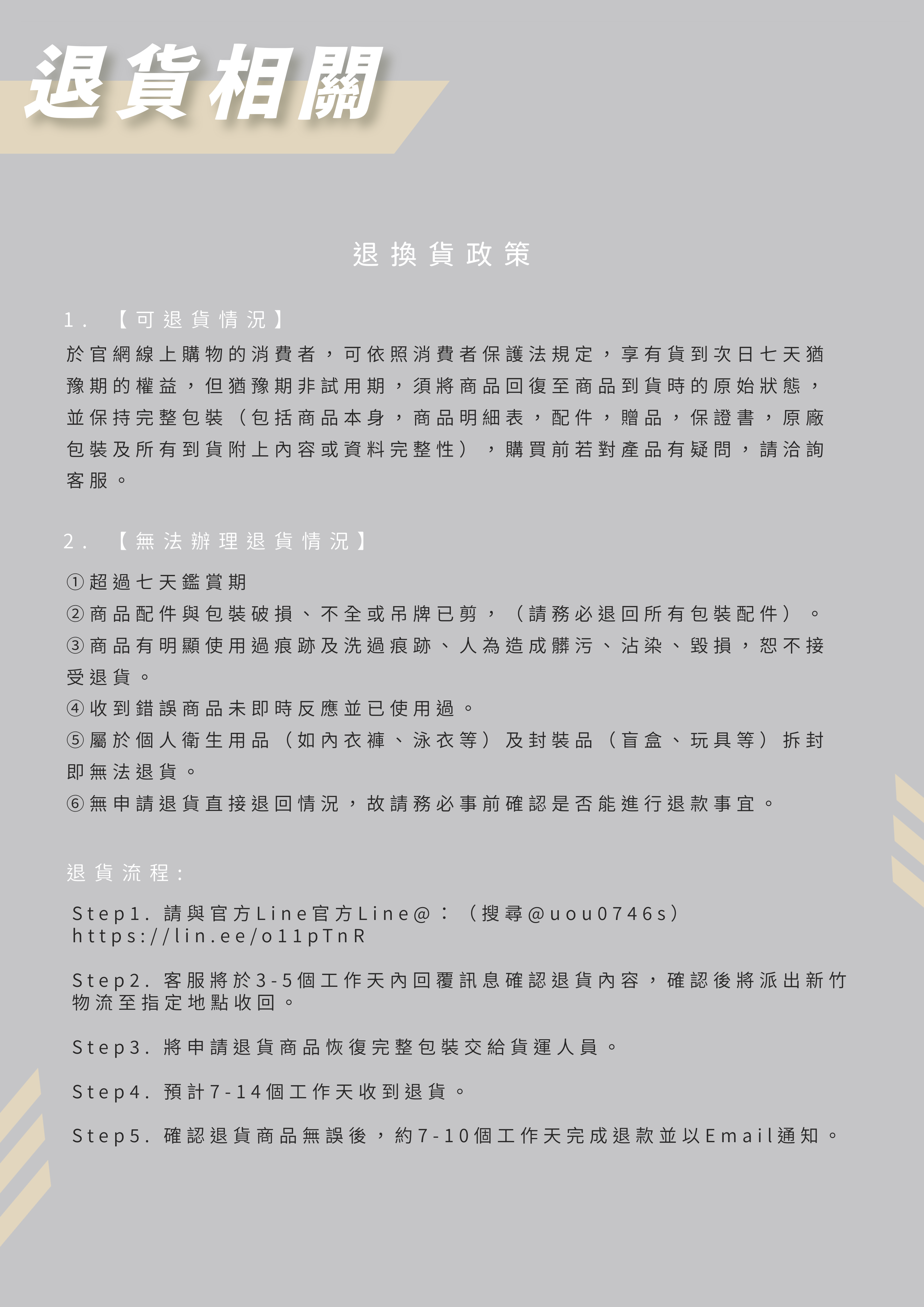 退貨相關

退換貨政策

1. 【可退貨情況】

於官網線上購物的消費者，可依照消費者保護法規定，享有貨到次日七天猶豫期的權益，但猶豫期非試用期，須將商品回復至商品到貨時的原始狀態，並保持完整包裝（包括商品本身，商品明細表，配件，贈品，保證書，原廠包裝及所有到貨附上內容或資料完整性），購買前若對產品有疑問，請洽詢客服。

2. 【無法辦理退貨情況】

①超過七天鑑賞期
②商品配件與包裝破損、不全或吊牌已剪，（請務必退回所有包裝配件）。
③商品有明顯使用過痕跡及洗過痕跡、人為造成髒污、沾染、毀損，恕不接受退貨。
④收到錯誤商品未即時反應並已使用過。
⑤屬於個人衛生用品（如內衣褲、泳衣等）及封裝品（盲盒、玩具等）拆封即無法退貨。
⑥無申請退貨直接退回情況，故請務必事前確認是否能進行退款事宜。

退貨流程：

Step1. 請與官方Line官方Line@：（搜尋@uou0746s）
https://lin.ee/o11pTnR

Step2. 客服將於3-5個工作天內回覆訊息確認退貨內容，確認後將派出新竹物流至指定地點收回。

Step3. 將申請退貨商品恢復完整包裝交給貨運人員。

Step4. 預計7-14個工作天收到退貨。

Step5. 確認退貨商品無誤後，約7-10個工作天完成退款並以Email通知。